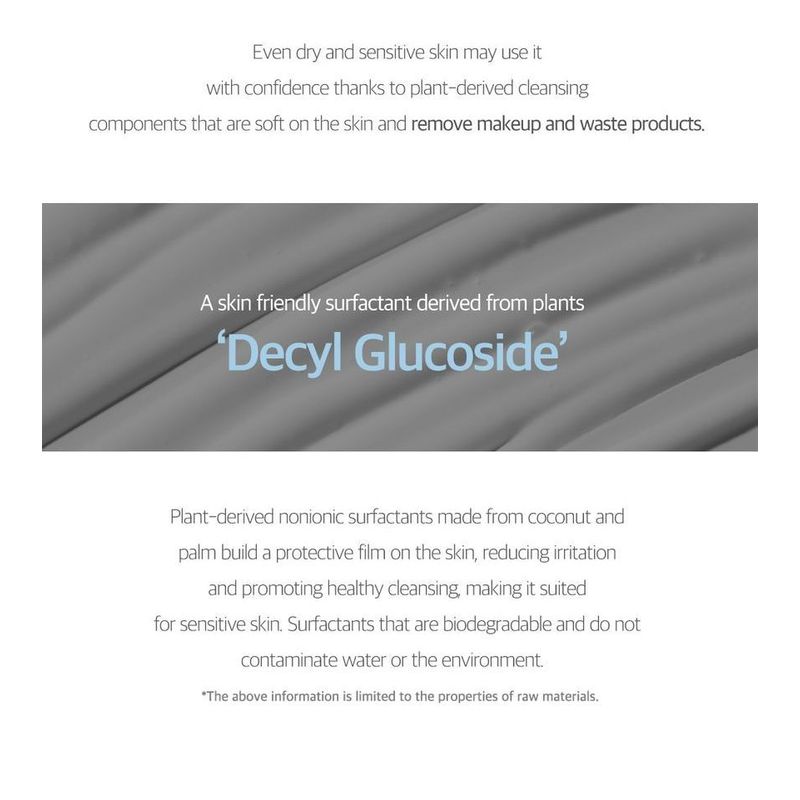 Even dry and sensitive skin may use it with confidence thanks to plant-derived cleansing components that are soft on the skin and remove makeup and waste products.

A skin friendly surfactant derived from plants
'Decyl Glucoside'

Plant-derived nonionic surfactants made from coconut and palm build a protective film on the skin, reducing irritation and promoting healthy cleansing, making it suited for sensitive skin. Surfactants that are biodegradable and do not contaminate water or the environment.

*The above information is limited to the properties of raw materials.